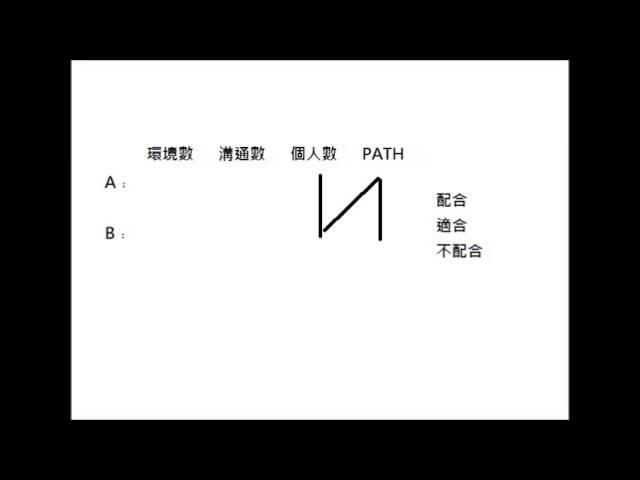 環境數　溝通數　個人數　PATH

A：

B：

配合
適合
不配合